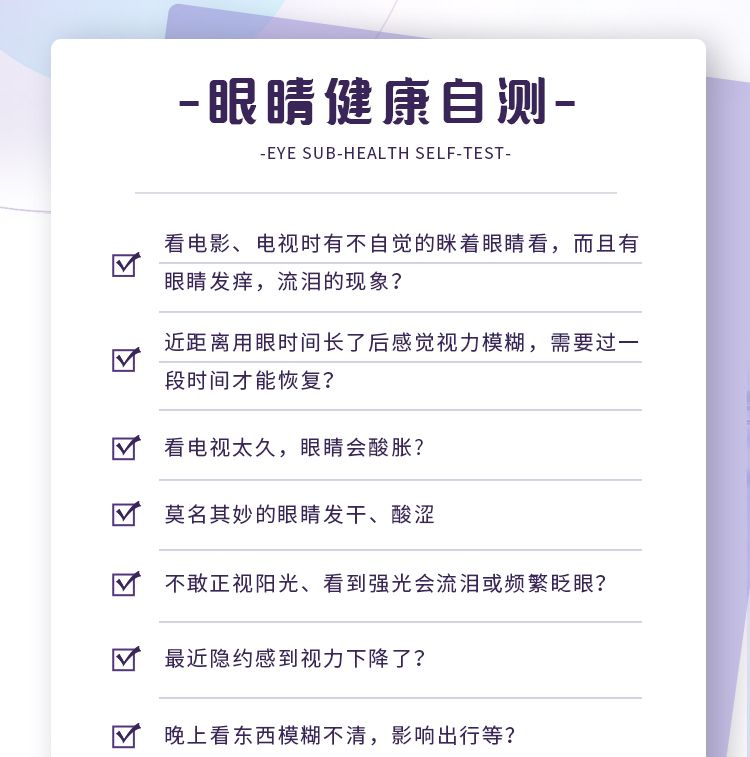 -眼睛健康自测-

-EYE SUB-HEALTH SELF-TEST-

☑ 看电影、电视时有不自觉的眯着眼睛看，而且有眼睛发痒，流泪的现象？

☑ 近距离用眼时间长了后感觉视力模糊，需要过一段时间才能恢复？

☑ 看电视太久，眼睛会酸胀？

☑ 莫名其妙的眼睛发干、酸涩

☑ 不敢正视阳光、看到强光会流泪或频繁眨眼？

☑ 最近隐约感到视力下降了？

☑ 晚上看东西模糊不清，影响出行等？